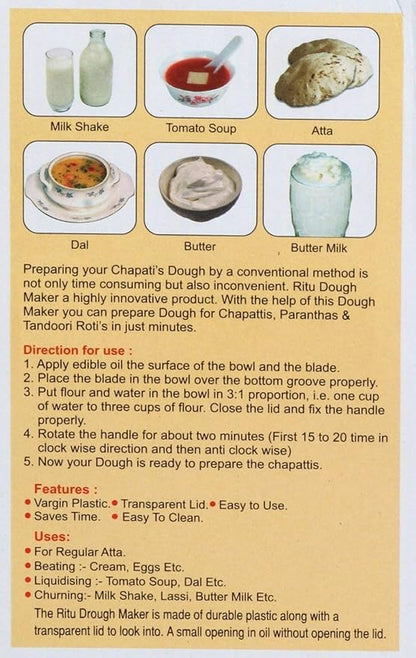 Milk Shake

Tomato Soup

Atta

Dal

Butter

Butter Milk

Preparing your Chapati's Dough by a conventional method is not only time consuming but also inconvenient. Ritu Dough Maker a highly innovative product. With the help of this Dough Maker you can prepare Dough for Chapattis, Paranthas & Tandoori Roti's in just minutes.

Direction for use :
1. Apply edible oil the surface of the bowl and the blade.
2. Place the blade in the bowl over the bottom groove properly.
3. Put flour and water in the bowl in 3:1 proportion, i.e. one cup of water to three cups of flour. Close the lid and fix the handle properly.
4. Rotate the handle for about two minutes (First 15 to 20 time in clock wise direction and then anti clock wise)
5. Now your Dough is ready to prepare the chapattis.

Features :
• Vargin Plastic. • Transparent Lid. • Easy to Use.
• Saves Time. • Easy To Clean.

Uses:
• For Regular Atta.
• Beating :- Cream, Eggs Etc.
• Liquidising :- Tomato Soup, Dal Etc.
• Churning:- Milk Shake, Lassi, Butter Milk Etc.

The Ritu Drough Maker is made of durable plastic along with a transparent lid to look into. A small opening in oil without opening the lid.